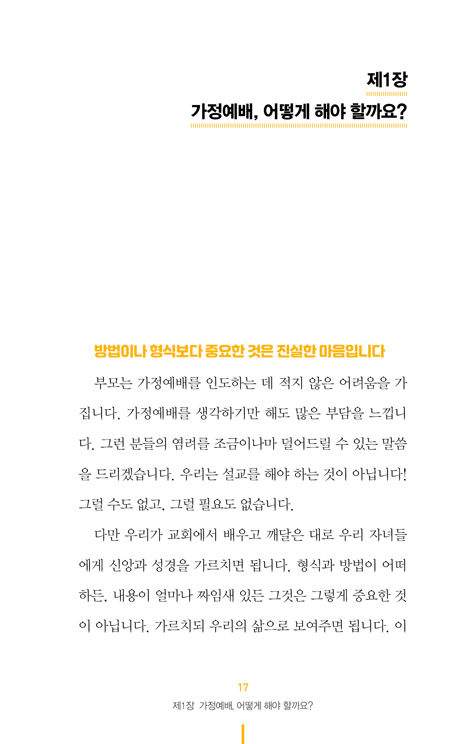 제1장
가정예배, 어떻게 해야 할까요?

방법이나 형식보다 중요한 것은 진실한 마음입니다

부모는 가정예배를 인도하는 데 적지 않은 어려움을 가집니다. 가정예배를 생각하기만 해도 많은 부담을 느낍니다. 그런 분들의 염려를 조금이나마 덜어드릴 수 있는 말씀을 드리겠습니다. 우리는 설교를 해야 하는 것이 아닙니다! 그럴 수도 없고, 그럴 필요도 없습니다.

다만 우리가 교회에서 배우고 깨달은 대로 우리 자녀들에게 신앙과 성경을 가르치면 됩니다. 형식과 방법이 어떠하든, 내용이 얼마나 짜임새 있든 그것은 그렇게 중요한 것이 아닙니다. 가르치되 우리의 삶으로 보여주면 됩니다. 이

17
제1장 가정예배, 어떻게 해야 할까요?